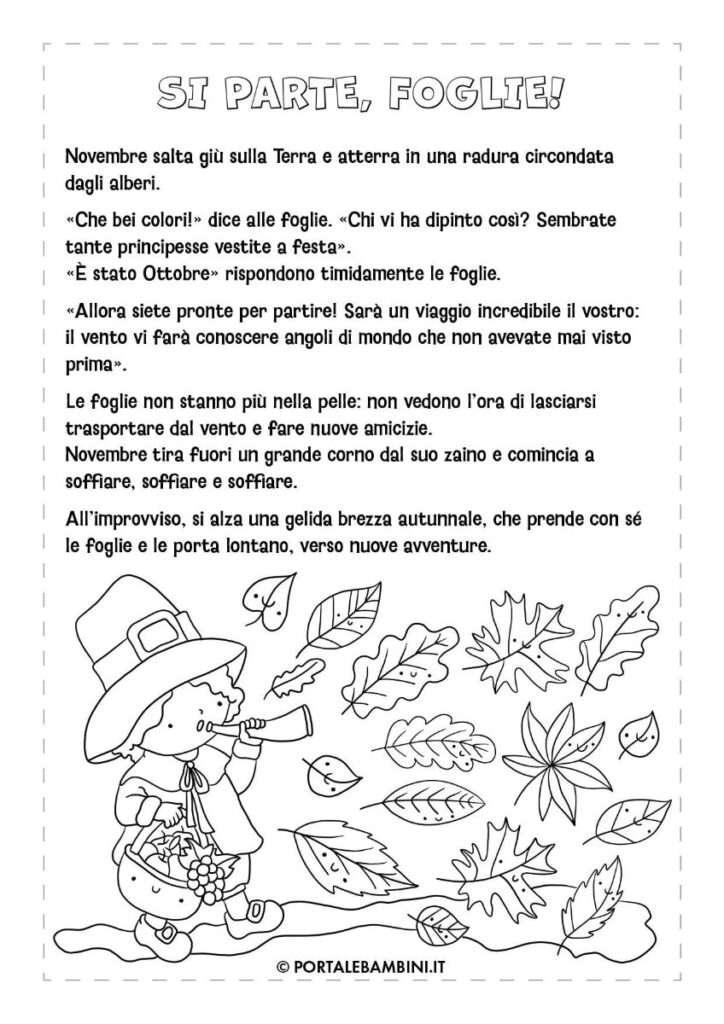 SI PARTE, FOGLIE!

Novembre salta giù sulla Terra e atterra in una radura circondata dagli alberi.

«Che bei colori!» dice alle foglie. «Chi vi ha dipinto così? Sembrate tante principesse vestite a festa».
«È stato Ottobre» rispondono timidamente le foglie.

«Allora siete pronte per partire! Sarà un viaggio incredibile il vostro: il vento vi farà conoscere angoli di mondo che non avevate mai visto prima».

Le foglie non stanno più nella pelle: non vedono l'ora di lasciarsi trasportare dal vento e fare nuove amicizie.
Novembre tira fuori un grande corno dal suo zaino e comincia a soffiare, soffiare e soffiare.

All'improvviso, si alza una gelida brezza autunnale, che prende con sé le foglie e le porta lontano, verso nuove avventure.

© PORTALEBAMBINI.IT